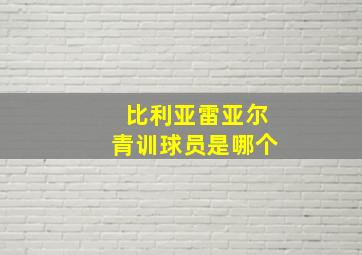 比利亚雷亚尔
青训球员是哪个